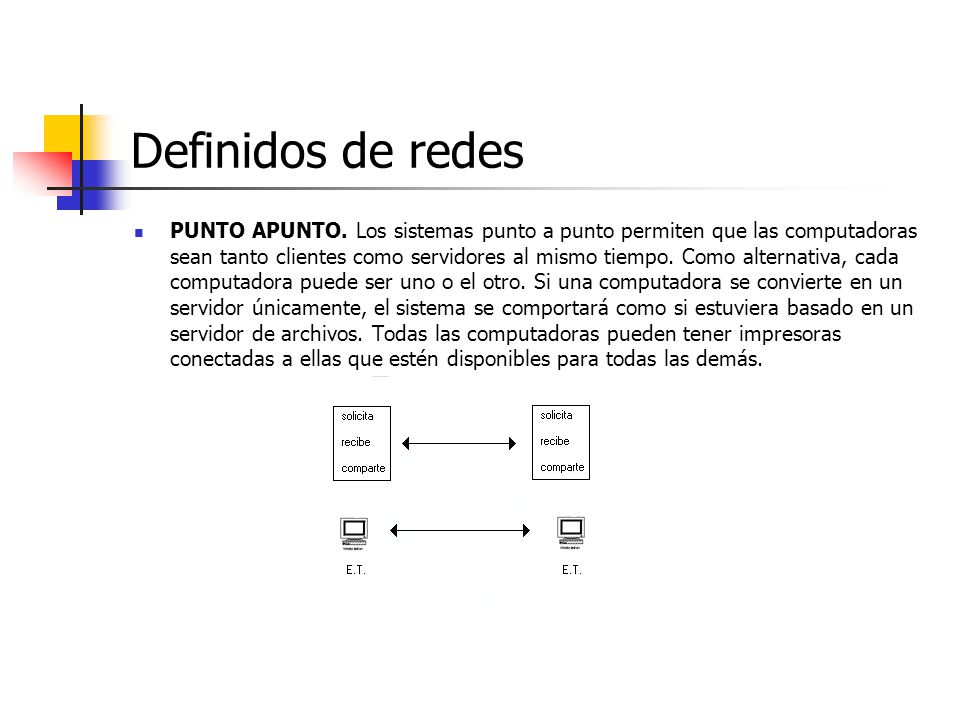 Definidos de redes

PUNTO APUNTO. Los sistemas punto a punto permiten que las computadoras sean tanto clientes como servidores al mismo tiempo. Como alternativa, cada computadora puede ser uno o el otro. Si una computadora se convierte en un servidor únicamente, el sistema se comportará como si estuviera basado en un servidor de archivos. Todas las computadoras pueden tener impresoras conectadas a ellas que estén disponibles para todas las demás.

solicita
recibe
comparte

solicita
recibe
comparte

E.T.

E.T.